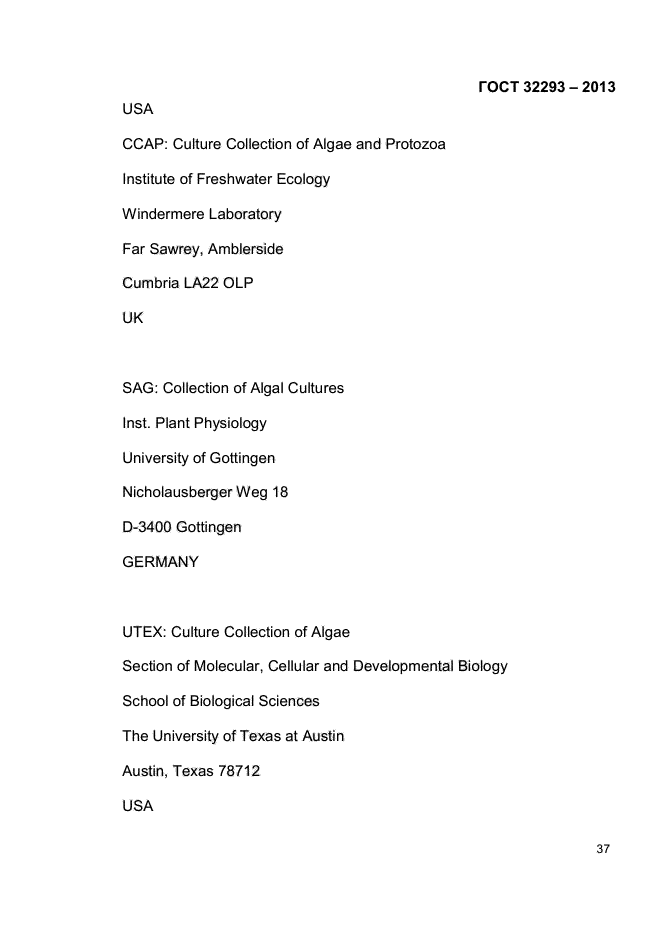 ГОСТ 32293 – 2013

USA

CCAP: Culture Collection of Algae and Protozoa

Institute of Freshwater Ecology

Windermere Laboratory

Far Sawrey, Amblerside

Cumbria LA22 OLP

UK

SAG: Collection of Algal Cultures

Inst. Plant Physiology

University of Gottingen

Nicholausberger Weg 18

D-3400 Gottingen

GERMANY

UTEX: Culture Collection of Algae

Section of Molecular, Cellular and Developmental Biology

School of Biological Sciences

The University of Texas at Austin

Austin, Texas 78712

USA

37